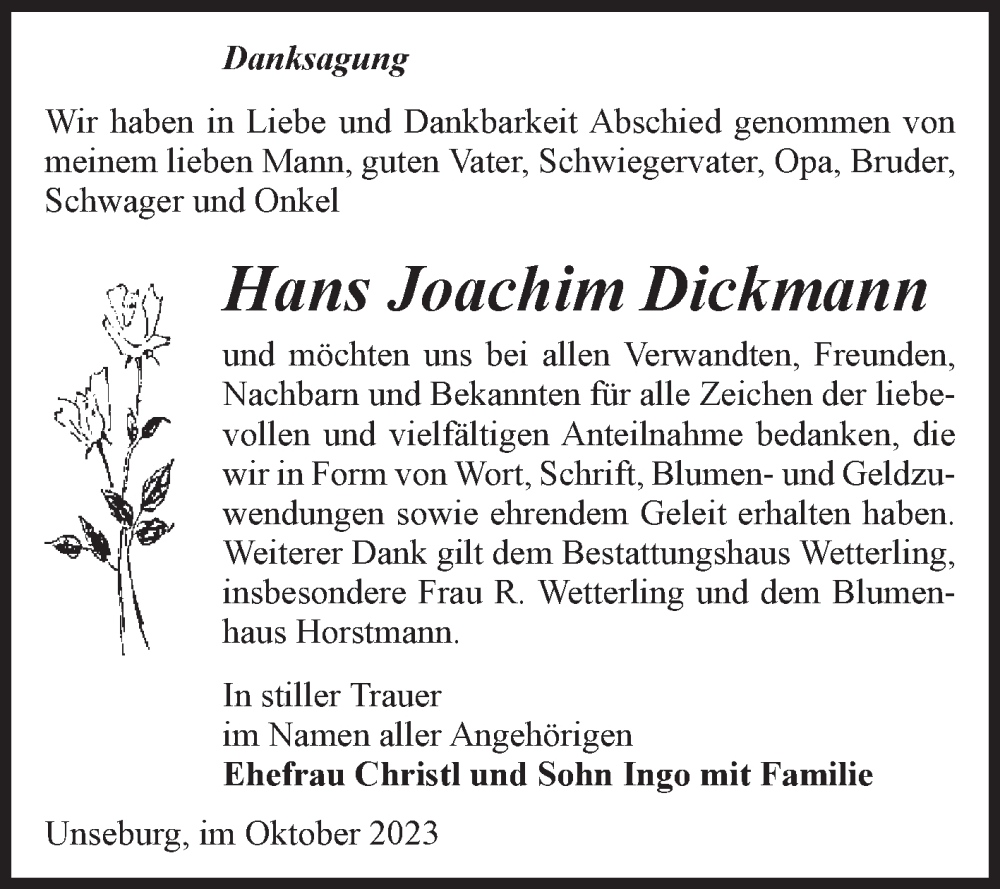 Danksagung

Wir haben in Liebe und Dankbarkeit Abschied genommen von meinem lieben Mann, guten Vater, Schwiegervater, Opa, Bruder, Schwager und Onkel

Hans Joachim Dickmann

und möchten uns bei allen Verwandten, Freunden, Nachbarn und Bekannten für alle Zeichen der liebevollen und vielfältigen Anteilnahme bedanken, die wir in Form von Wort, Schrift, Blumen- und Geldzuwendungen sowie ehrendem Geleit erhalten haben. Weiterer Dank gilt dem Bestattungshaus Wetterling, insbesondere Frau R. Wetterling und dem Blumenhaus Horstmann.

In stiller Trauer
im Namen aller Angehörigen
Ehefrau Christl und Sohn Ingo mit Familie

Unseburg, im Oktober 2023